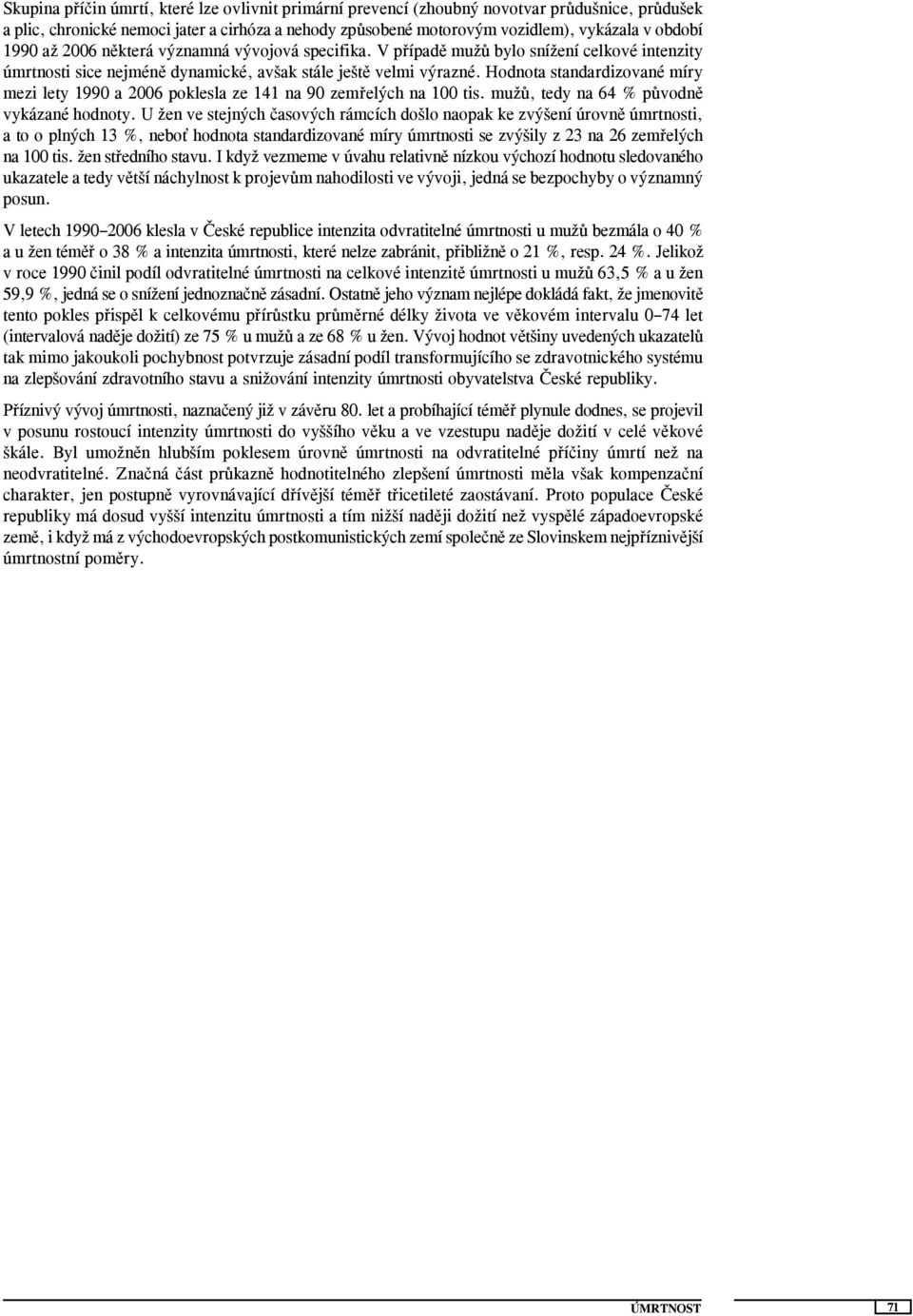 Skupina příčin úmrtí, které lze ovlivnit primární prevencí (zhoubný novotvar průdušnice, průdušek a plic, chronické nemoci jater a cirhóza a nehody způsobené motorovým vozidlem), vykázala v období 1990 až 2006 některá významná vývojová specifika. V případě mužů bylo snížení celkové intenzity úmrtnosti sice nejméně dynamické, avšak stále ještě velmi výrazné. Hodnota standardizované míry mezi lety 1990 a 2006 poklesla ze 141 na 90 zemřelých na 100 tis. mužů, tedy na 64 % původně vykázané hodnoty. U žen ve stejných časových rámcích došlo naopak ke zvýšení úrovně úmrtnosti, a to o plných 13 %, neboť hodnota standardizované míry úmrtnosti se zvýšily z 23 na 26 zemřelých na 100 tis. žen středního stavu. I když vezmeme v úvahu relativně nízkou výchozí hodnotu sledovaného ukazatele a tedy větší náchylnost k projevům nahodilosti ve vývoji, jedná se bezpochyby o významný posun.

V letech 1990–2006 klesla v České republice intenzita odvratitelné úmrtnosti u mužů bezmála o 40 % a u žen téměř o 38 % a intenzita úmrtnosti, které nelze zabránit, přibližně o 21 %, resp. 24 %. Jelikož v roce 1990 činil podíl odvratitelné úmrtnosti na celkové intenzitě úmrtnosti u mužů 63,5 % a u žen 59,9 %, jedná se o snížení jednoznačně zásadní. Ostatně jeho význam nejlépe dokládá fakt, že jmenovitě tento pokles přispěl k celkovému přírůstku průměrné délky života ve věkovém intervalu 0–74 let (intervalová naděje dožití) ze 75 % u mužů a ze 68 % u žen. Vývoj hodnot většiny uvedených ukazatelů tak mimo jakoukoli pochybnost potvrzuje zásadní podíl transformujícího se zdravotnického systému na zlepšování zdravotního stavu a snižování intenzity úmrtnosti obyvatelstva České republiky.

Příznivý vývoj úmrtnosti, naznačený již v závěru 80. let a probíhající téměř plynule dodnes, se projevil v posunu rostoucí intenzity úmrtnosti do vyššího věku a ve vzestupu naděje dožití v celé věkové škále. Byl umožněn hlubším poklesem úrovně úmrtnosti na odvratitelné příčiny úmrtí než na neodvratitelné. Značná část průkazně hodnotitelného zlepšení úmrtnosti měla však kompenzační charakter, jen postupně vyrovnávající dřívější téměř třicetileté zaostávání. Proto populace České republiky má dosud vyšší intenzitu úmrtnosti a tím nižší naději dožití než vyspělé západoevropské země, i když má z východoevropských postkomunistických zemí společně ze Slovinskem nejpříznivější úmrtnostní poměry.

ÚMRTNOST 71